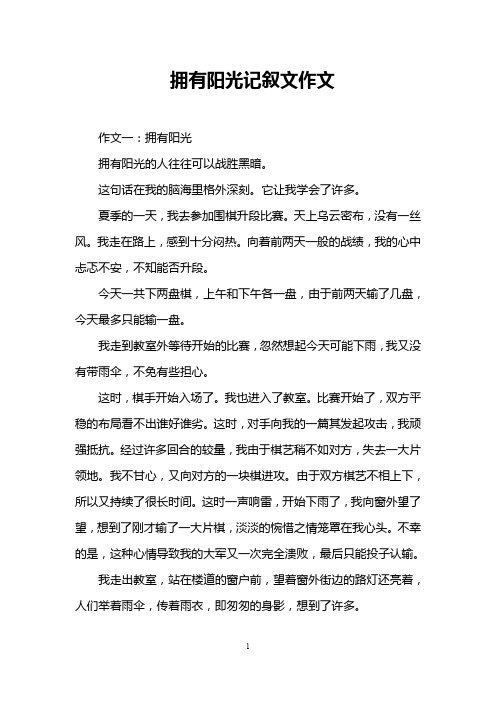 拥有阳光记叙文作文

作文一：拥有阳光

拥有阳光的人往往可以战胜黑暗。

这句话在我的脑海里格外深刻。它让我学会了许多。

夏季的一天，我去参加围棋升段比赛。天上乌云密布，没有一丝风。我走在路上，感到十分闷热。向着前两天一般的战绩，我的心中忐忑不安，不知能否升段。

今天一共下两盘棋，上午和下午各一盘，由于前两天输了几盘，今天最多只能输一盘。

我走到教室外等待开始的比赛，忽然想起今天可能下雨，我又没有带雨伞，不免有些担心。

这时，棋手开始入场了。我也进入了教室。比赛开始了，双方平稳的布局看不出谁好谁劣。这时，对手向我的一篇其发起攻击，我顽强抵抗。经过许多回合的较量，我由于棋艺稍不如对方，失去一大片领地。我不甘心，又向对方的一块棋进攻。由于双方棋艺不相上下，所以又持续了很长时间。这时一声响雷，开始下雨了，我向窗外望了望，想到了刚才输了一大片棋，淡淡的惋惜之情笼罩在我心头。不幸的是，这种心情导致我的大军又一次完全溃败，最后只能投子认输。

我走出教室，站在楼道的窗户前，望着窗外街边的路灯还亮着，人们举着雨伞，传着雨衣，即匆匆的身影，想到了许多。

1